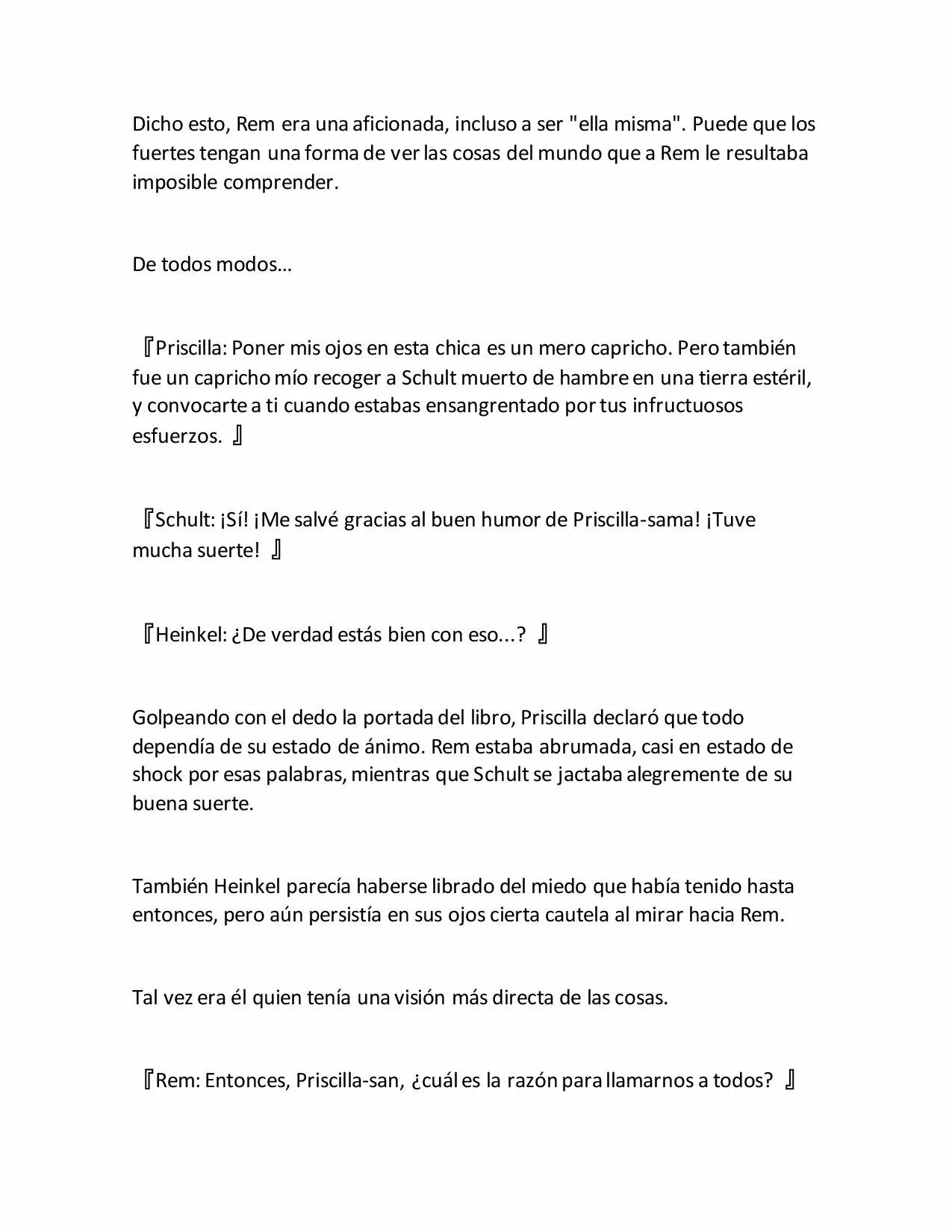 Dicho esto, Rem era una aficionada, incluso a ser "ella misma". Puede que los fuertes tengan una forma de ver las cosas del mundo que a Rem le resultaba imposible comprender.

De todos modos…

『Priscilla: Poner mis ojos en esta chica es un mero capricho. Pero también fue un capricho mío recoger a Schult muerto de hambre en una tierra estéril, y convocarte a ti cuando estabas ensangrentado por tus infructuosos esfuerzos. 』

『Schult: ¡Sí! ¡Me salvé gracias al buen humor de Priscilla-sama! ¡Tuve mucha suerte! 』

『Heinkel: ¿De verdad estás bien con eso...? 』

Golpeando con el dedo la portada del libro, Priscilla declaró que todo dependía de su estado de ánimo. Rem estaba abrumada, casi en estado de shock por esas palabras, mientras que Schult se jactaba alegremente de su buena suerte.

También Heinkel parecía haberse librado del miedo que había tenido hasta entonces, pero aún persistía en sus ojos cierta cautela al mirar hacia Rem.

Tal vez era él quien tenía una visión más directa de las cosas.

『Rem: Entonces, Priscilla-san, ¿cuál es la razón para llamarnos a todos? 』